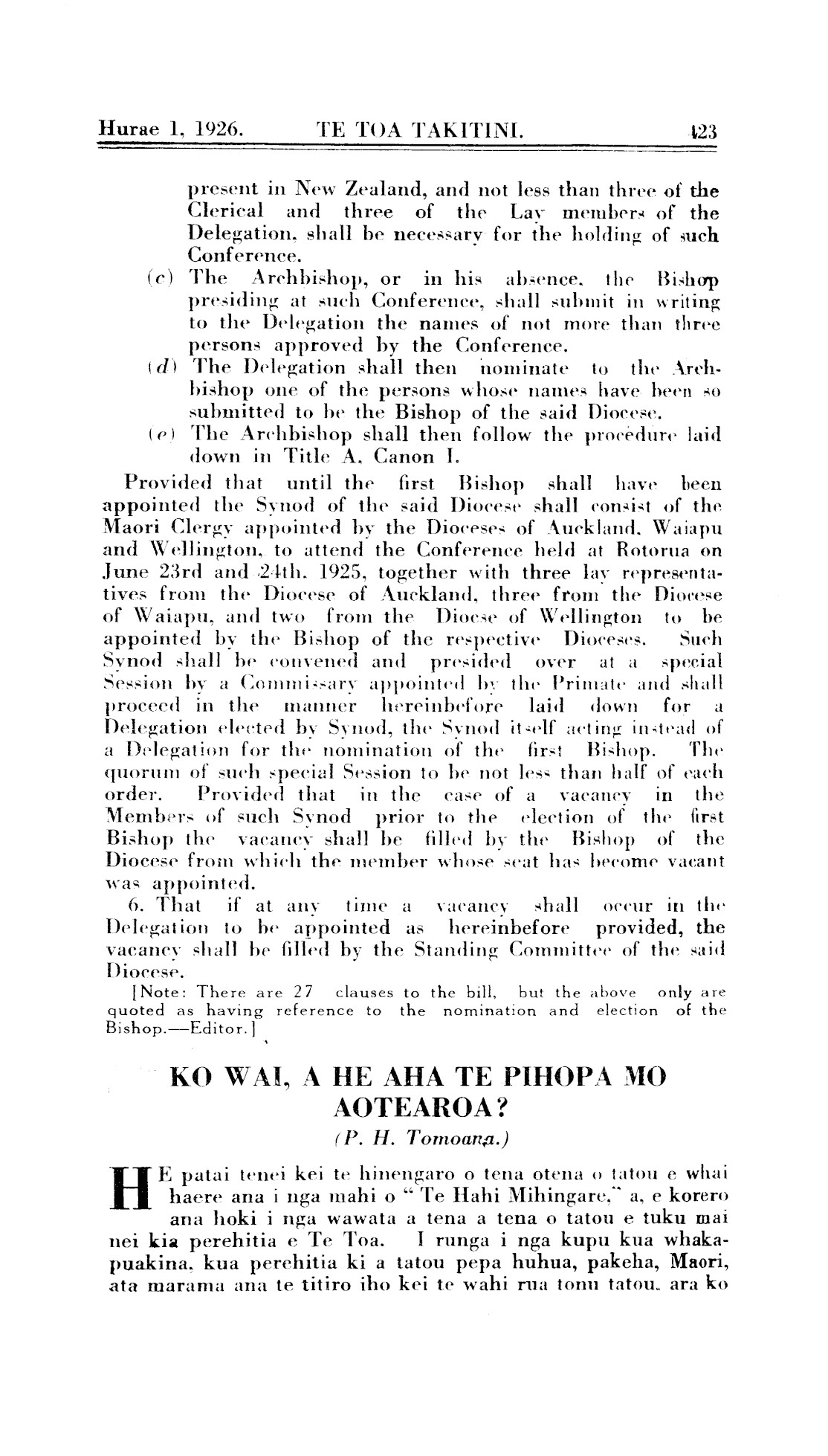 Hurae 1, 1926. TE TOA TAKITINI. 423

present in New Zealand, and not less than three of the Clerical and three of the Lay members of the Delegation, shall be necessary for the holding of such Conference.

(c) The Archbishop, or in his absence, the Bishop presiding at such Conference, shall submit in writing to the Delegation the names of not more than three persons approved by the Conference.

(d) The Delegation shall then nominate to the Archbishop one of the persons whose names have been so submitted to be the Bishop of the said Diocese.

(e) The Archbishop shall then follow the procedure laid down in Title A, Canon I.

Provided that until the first Bishop shall have been appointed the Synod of the said Diocese shall consist of the Maori Clergy appointed by the Dioceses of Auckland, Waiapu and Wellington, to attend the Conference held at Rotorua on June 23rd and 24th, 1925, together with three lay representatives from the Diocese of Auckland, three from the Diocese of Waiapu, and two from the Diocse of Wellington to be appointed by the Bishop of the respective Dioceses. Such Synod shall be convened and presided over at a special Session by a Commissary appointed by the Primate and shall proceed in the manner hereinbefore laid down for a Delegation elected by Synod, the Synod itself acting instead of a Delegation for the nomination of the first Bishop. The quorum of such special Session to be not less than half of each order. Provided that in the case of a vacancy in the Members of such Synod prior to the election of the first Bishop the vacancy shall be filled by the Bishop of the Diocese from which the member whose seat has become vacant was appointed.

6. That if at any time a vacancy shall occur in the Delegation to be appointed as hereinbefore provided, the vacancy shall be filled by the Standing Committee of the said Diocese.

[Note: There are 27 clauses to the bill, but the above only are quoted as having reference to the nomination and election of the Bishop.—Editor.]

KO WAI, A HE AHA TE PIHOPA MO AOTEAROA?

(P. H. Tomoana.)

HE patai tenei kei te hinengaro o tena otena o tatou e whai haere ana i nga mahi o "Te Hahi Mihingare," a, e korero ana hoki i nga wawata a tena a tena o tatou e tuku mai nei kia perehitia e Te Toa. I runga i nga kupu kua whakapuakina, kua perehitia ki a tatou pepa huhua, pakeha, Maori, ata marama ana te titiro iho kei te wahi rua tonu tatou, ara ko